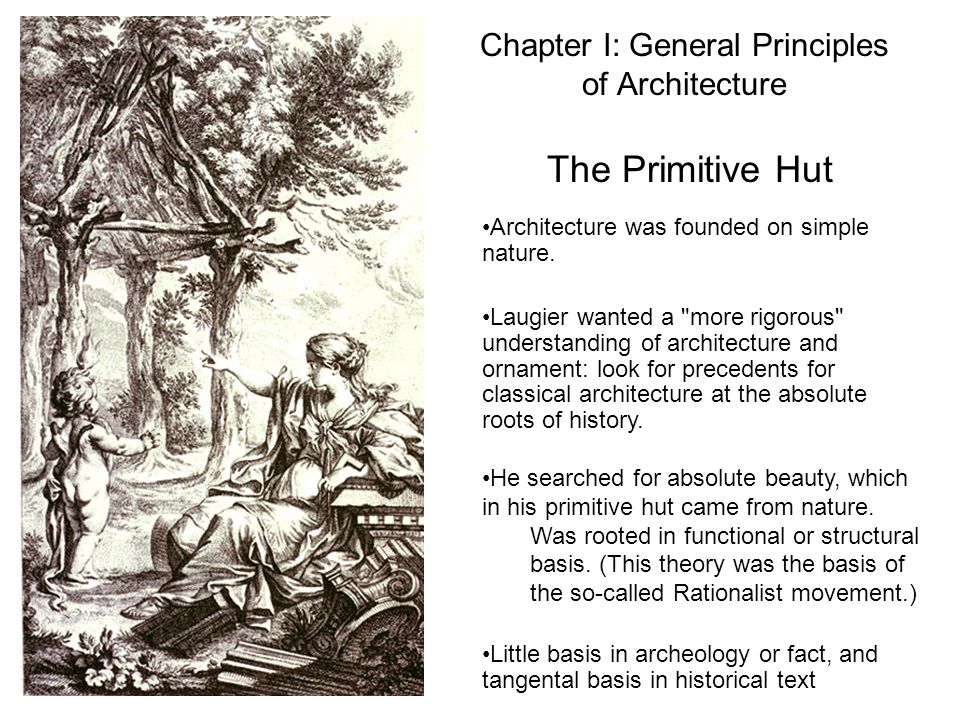 Chapter I: General Principles of Architecture

The Primitive Hut

•Architecture was founded on simple nature.

•Laugier wanted a "more rigorous" understanding of architecture and ornament: look for precedents for classical architecture at the absolute roots of history.

•He searched for absolute beauty, which in his primitive hut came from nature.
Was rooted in functional or structural basis. (This theory was the basis of the so-called Rationalist movement.)

•Little basis in archeology or fact, and tangental basis in historical text